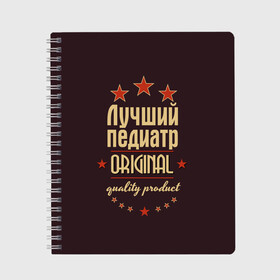 Лучший педиатр
ORIGINAL
quality product